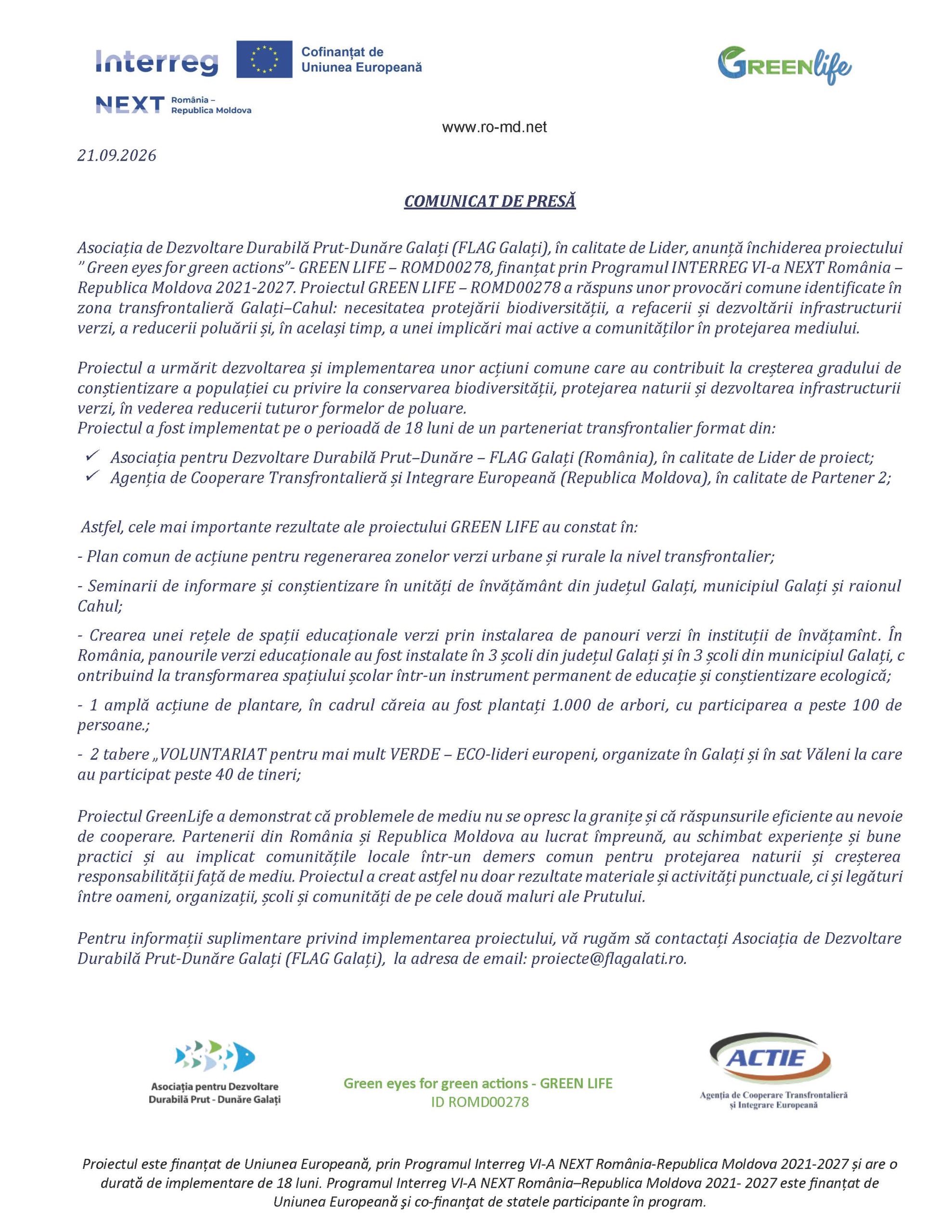 Interreg
Cofinanțat de
Uniunea Europeană

NEXT România – Republica Moldova

GREENlife

www.ro-md.net

21.09.2026

COMUNICAT DE PRESĂ

Asociația de Dezvoltare Durabilă Prut-Dunăre Galați (FLAG Galați), în calitate de Lider, anunță închiderea proiectului " Green eyes for green actions"- GREEN LIFE – ROMD00278, finanțat prin Programul INTERREG VI-a NEXT România – Republica Moldova 2021-2027. Proiectul GREEN LIFE – ROMD00278 a răspuns unor provocări comune identificate în zona transfrontalieră Galați–Cahul: necesitatea protejării biodiversității, a refacerii și dezvoltării infrastructurii verzi, a reducerii poluării și, în același timp, a unei implicări mai active a comunităților în protejarea mediului.

Proiectul a urmărit dezvoltarea și implementarea unor acțiuni comune care au contribuit la creșterea gradului de conștientizare a populației cu privire la conservarea biodiversității, protejarea naturii și dezvoltarea infrastructurii verzi, în vederea reducerii tuturor formelor de poluare.
Proiectul a fost implementat pe o perioadă de 18 luni de un parteneriat transfrontalier format din:

✓ Asociația pentru Dezvoltare Durabilă Prut–Dunăre – FLAG Galați (România), în calitate de Lider de proiect;
✓ Agenția de Cooperare Transfrontalieră și Integrare Europeană (Republica Moldova), în calitate de Partener 2;

Astfel, cele mai importante rezultate ale proiectului GREEN LIFE au constat în:

- Plan comun de acțiune pentru regenerarea zonelor verzi urbane și rurale la nivel transfrontalier;

- Seminarii de informare și conștientizare în unități de învățământ din județul Galați, municipiul Galați și raionul Cahul;

- Crearea unei rețele de spații educaționale verzi prin instalarea de panouri verzi în instituții de învățamînt. În România, panourile verzi educaționale au fost instalate în 3 școli din județul Galați și în 3 școli din municipiul Galați, c ontribuind la transformarea spațiului școlar într-un instrument permanent de educație și conștientizare ecologică;

- 1 amplă acțiune de plantare, în cadrul căreia au fost plantați 1.000 de arbori, cu participarea a peste 100 de persoane.;

- 2 tabere „VOLUNTARIAT pentru mai mult VERDE – ECO-lideri europeni, organizate în Galați și în sat Văleni la care au participat peste 40 de tineri;

Proiectul GreenLife a demonstrat că problemele de mediu nu se opresc la granițe și că răspunsurile eficiente au nevoie de cooperare. Partenerii din România și Republica Moldova au lucrat împreună, au schimbat experiențe și bune practici și au implicat comunitățile locale într-un demers comun pentru protejarea naturii și creșterea responsabilității față de mediu. Proiectul a creat astfel nu doar rezultate materiale și activități punctuale, ci și legături între oameni, organizații, școli și comunități de pe cele două maluri ale Prutului.

Pentru informații suplimentare privind implementarea proiectului, vă rugăm să contactați Asociația de Dezvoltare Durabilă Prut-Dunăre Galați (FLAG Galați), la adresa de email: proiecte@flagalati.ro.

Asociația pentru Dezvoltare
Durabilă Prut - Dunăre Galați

Green eyes for green actions - GREEN LIFE
ID ROMD00278

ACTIE
Agenția de Cooperare Transfrontalieră
și Integrare Europeană

Proiectul este finanțat de Uniunea Europeană, prin Programul Interreg VI-A NEXT România-Republica Moldova 2021-2027 și are o durată de implementare de 18 luni. Programul Interreg VI-A NEXT România–Republica Moldova 2021- 2027 este finanțat de Uniunea Europeană şi co-finanţat de statele participante în program.